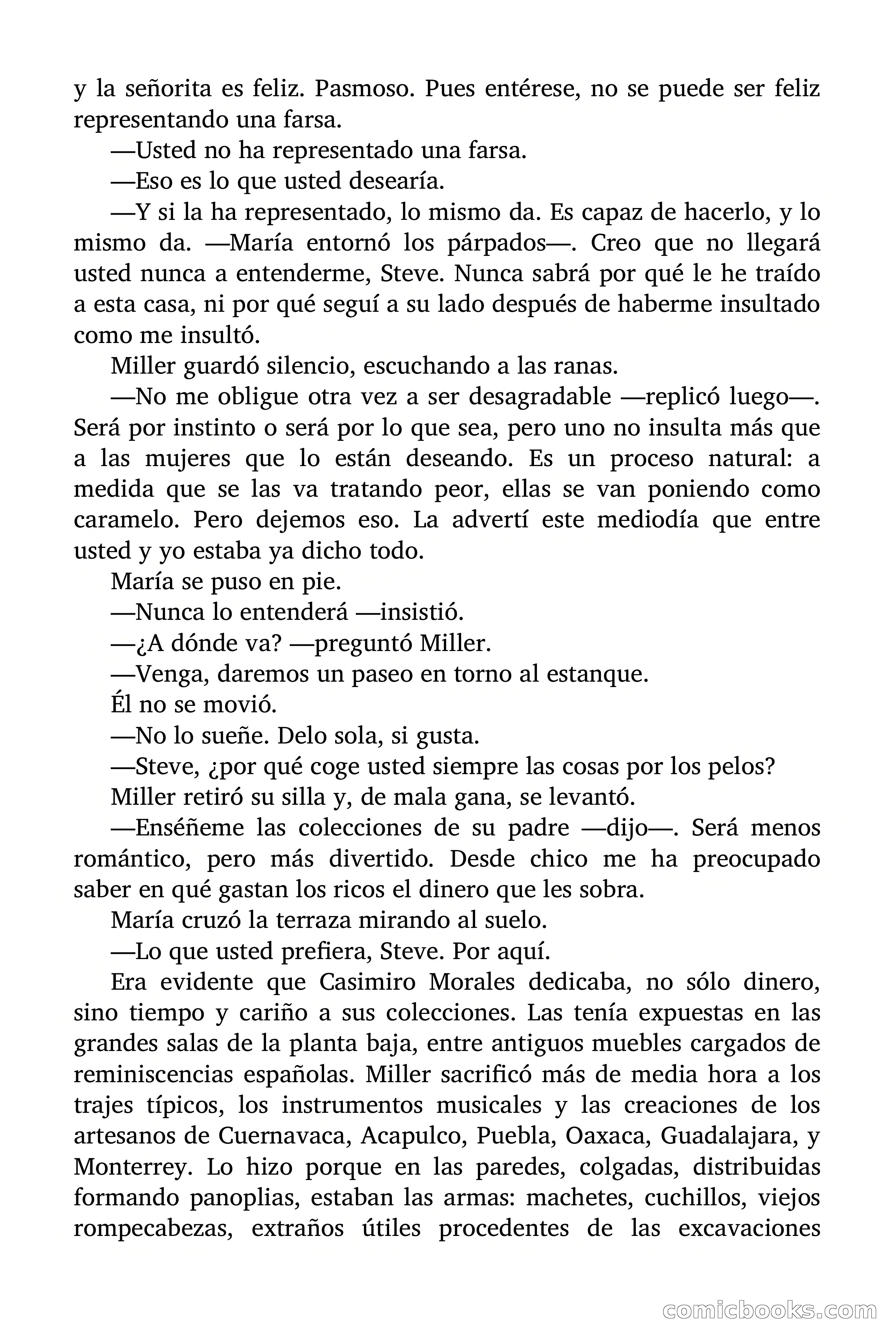 y la señorita es feliz. Pasmoso. Pues entérese, no se puede ser feliz representando una farsa.

—Usted no ha representado una farsa.

—Eso es lo que usted desearía.

—Y si la ha representado, lo mismo da. Es capaz de hacerlo, y lo mismo da. —María entornó los párpados—. Creo que no llegará usted nunca a entenderme, Steve. Nunca sabrá por qué le he traído a esta casa, ni por qué seguí a su lado después de haberme insultado como me insultó.

Miller guardó silencio, escuchando a las ranas.

—No me obligue otra vez a ser desagradable —replicó luego—. Será por instinto o será por lo que sea, pero uno no insulta más que a las mujeres que lo están deseando. Es un proceso natural: a medida que se las va tratando peor, ellas se van poniendo como caramelo. Pero dejemos eso. La advertí este mediodía que entre usted y yo estaba ya dicho todo.

María se puso en pie.

—Nunca lo entenderá —insistió.

—¿A dónde va? —preguntó Miller.

—Venga, daremos un paseo en torno al estanque.

Él no se movió.

—No lo sueñe. Delo sola, si gusta.

—Steve, ¿por qué coge usted siempre las cosas por los pelos?

Miller retiró su silla y, de mala gana, se levantó.

—Enséñeme las colecciones de su padre —dijo—. Será menos romántico, pero más divertido. Desde chico me ha preocupado saber en qué gastan los ricos el dinero que les sobra.

María cruzó la terraza mirando al suelo.

—Lo que usted prefiera, Steve. Por aquí.

Era evidente que Casimiro Morales dedicaba, no sólo dinero, sino tiempo y cariño a sus colecciones. Las tenía expuestas en las grandes salas de la planta baja, entre antiguos muebles cargados de reminiscencias españolas. Miller sacrificó más de media hora a los trajes típicos, los instrumentos musicales y las creaciones de los artesanos de Cuernavaca, Acapulco, Puebla, Oaxaca, Guadalajara, y Monterrey. Lo hizo porque en las paredes, colgadas, distribuidas formando panoplias, estaban las armas: machetes, cuchillos, viejos rompecabezas, extraños útiles procedentes de las excavaciones

comicbooks.com